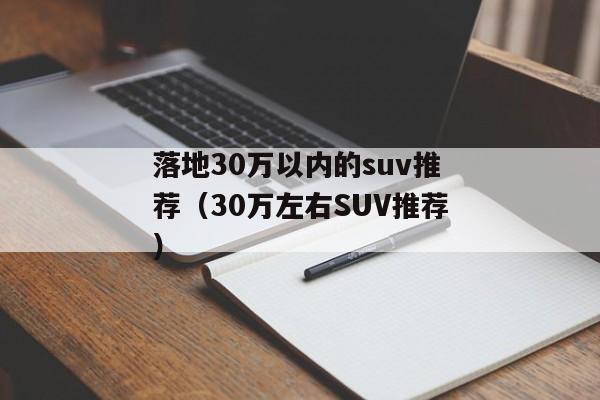 落地30万以内的suv推荐（30万左右SUV推荐）